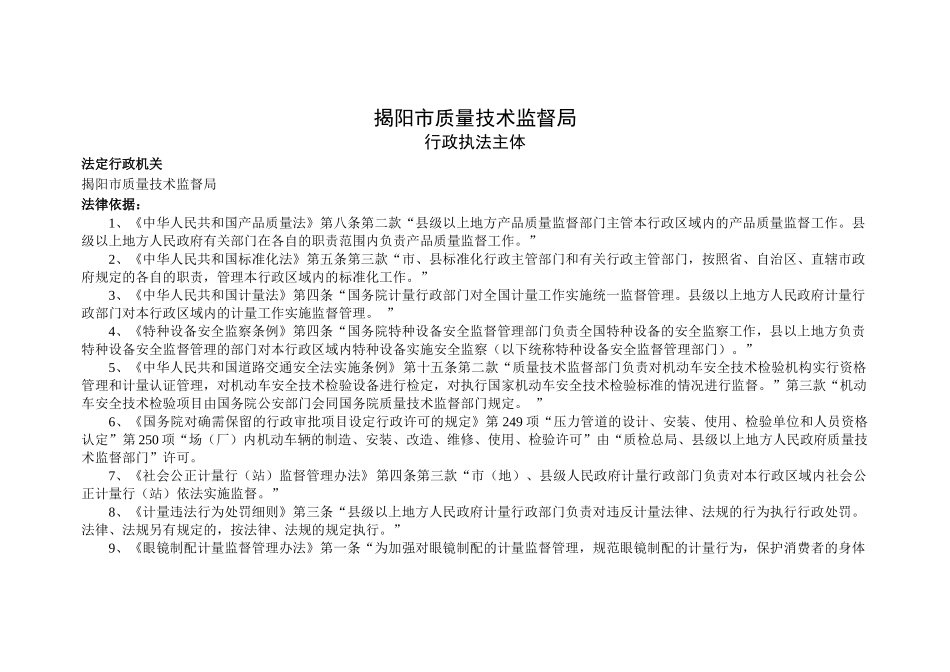 揭阳市质量技术监督局
行政执法主体

法定行政机关
揭阳市质量技术监督局
法律依据：

1、《中华人民共和国产品质量法》第八条第二款“县级以上地方产品质量监督部门主管本行政区域内的产品质量监督工作。县级以上地方人民政府有关部门在各自的职责范围内负责产品质量监督工作。”

2、《中华人民共和国标准化法》第五条第三款“市、县标准化行政主管部门和有关行政主管部门，按照省、自治区、直辖市政府规定的各自的职责，管理本行政区域内的标准化工作。”

3、《中华人民共和国计量法》第四条“国务院计量行政部门对全国计量工作实施统一监督管理。县级以上地方人民政府计量行政部门对本行政区域内的计量工作实施监督管理。 ”

4、《特种设备安全监察条例》第四条“国务院特种设备安全监督管理部门负责全国特种设备的安全监察工作，县以上地方负责特种设备安全监督管理的部门对本行政区域内特种设备实施安全监察（以下统称特种设备安全监督管理部门）。”

5、《中华人民共和国道路交通安全法实施条例》第十五条第二款“质量技术监督部门负责对机动车安全技术检验机构实行资格管理和计量认证管理，对机动车安全技术检验设备进行检定，对执行国家机动车安全技术检验标准的情况进行监督。”第三款“机动车安全技术检验项目由国务院公安部门会同国务院质量技术监督部门规定。 ”

6、《国务院对确需保留的行政审批项目设定行政许可的规定》第 249 项“压力管道的设计、安装、使用、检验单位和人员资格认定”第 250 项“场（厂）内机动车辆的制造、安装、改造、维修、使用、检验许可”由“质检总局、县级以上地方人民政府质量技术监督部门”许可。

7、《社会公正计量行（站）监督管理办法》第四条第三款“市（地）、县级人民政府计量行政部门负责对本行政区域内社会公正计量行（站）依法实施监督。”

8、《计量违法行为处罚细则》第三条“县级以上地方人民政府计量行政部门负责对违反计量法律、法规的行为执行行政处罚。法律、法规另有规定的，按法律、法规的规定执行。”

9、《眼镜制配计量监督管理办法》第一条“为加强对眼镜制配的计量监督管理，规范眼镜制配的计量行为，保护消费者的身体